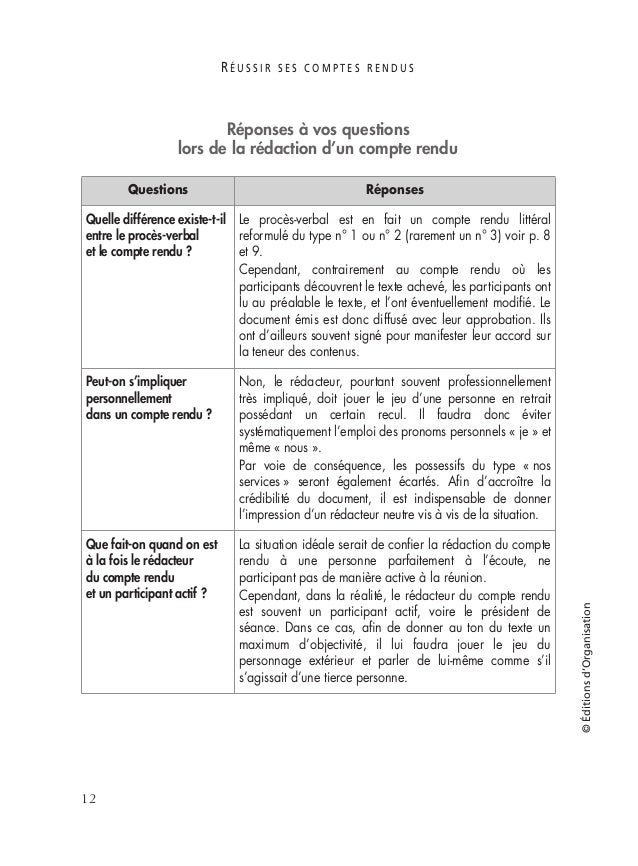 RÉUSSIR SES COMPTES RENDUS

Réponses à vos questions
lors de la rédaction d'un compte rendu

| Questions | Réponses |
|---|---|
| Quelle différence existe-t-il entre le procès-verbal et le compte rendu ? | Le procès-verbal est en fait un compte rendu littéral reformulé du type n° 1 ou n° 2 (rarement un n° 3) voir p. 8 et 9. Cependant, contrairement au compte rendu où les participants découvrent le texte achevé, les participants ont lu au préalable le texte, et l'ont éventuellement modifié. Le document émis est donc diffusé avec leur approbation. Ils ont d'ailleurs souvent signé pour manifester leur accord sur la teneur des contenus. |
| Peut-on s'impliquer personnellement dans un compte rendu ? | Non, le rédacteur, pourtant souvent professionnellement très impliqué, doit jouer le jeu d'une personne en retrait possédant un certain recul. Il faudra donc éviter systématiquement l'emploi des pronoms personnels « je » et même « nous ». Par voie de conséquence, les possessifs du type « nos services » seront également écartés. Afin d'accroître la crédibilité du document, il est indispensable de donner l'impression d'un rédacteur neutre vis à vis de la situation. |
| Que fait-on quand on est à la fois le rédacteur du compte rendu et un participant actif ? | La situation idéale serait de confier la rédaction du compte rendu à une personne parfaitement à l'écoute, ne participant pas de manière active à la réunion. Cependant, dans la réalité, le rédacteur du compte rendu est souvent un participant actif, voire le président de séance. Dans ce cas, afin de donner au ton du texte un maximum d'objectivité, il lui faudra jouer le jeu du personnage extérieur et parler de lui-même comme s'il s'agissait d'une tierce personne. |

© Éditions d'Organisation

12